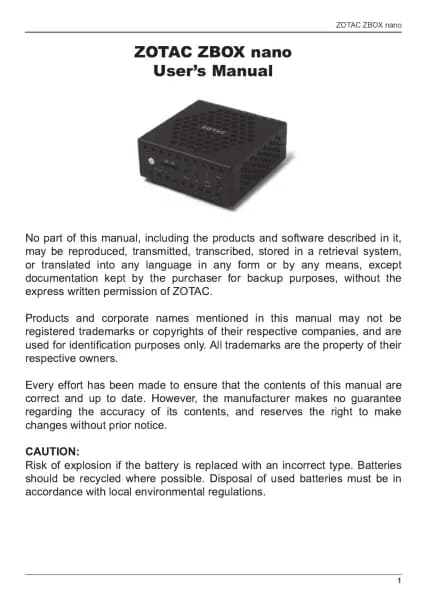 ZOTAC ZBOX nano

ZOTAC ZBOX nano
User's Manual

ZOTAC

No part of this manual, including the products and software described in it, may be reproduced, transmitted, transcribed, stored in a retrieval system, or translated into any language in any form or by any means, except documentation kept by the purchaser for backup purposes, without the express written permission of ZOTAC.

Products and corporate names mentioned in this manual may not be registered trademarks or copyrights of their respective companies, and are used for identification purposes only. All trademarks are the property of their respective owners.

Every effort has been made to ensure that the contents of this manual are correct and up to date. However, the manufacturer makes no guarantee regarding the accuracy of its contents, and reserves the right to make changes without prior notice.

CAUTION:
Risk of explosion if the battery is replaced with an incorrect type. Batteries should be recycled where possible. Disposal of used batteries must be in accordance with local environmental regulations.

1